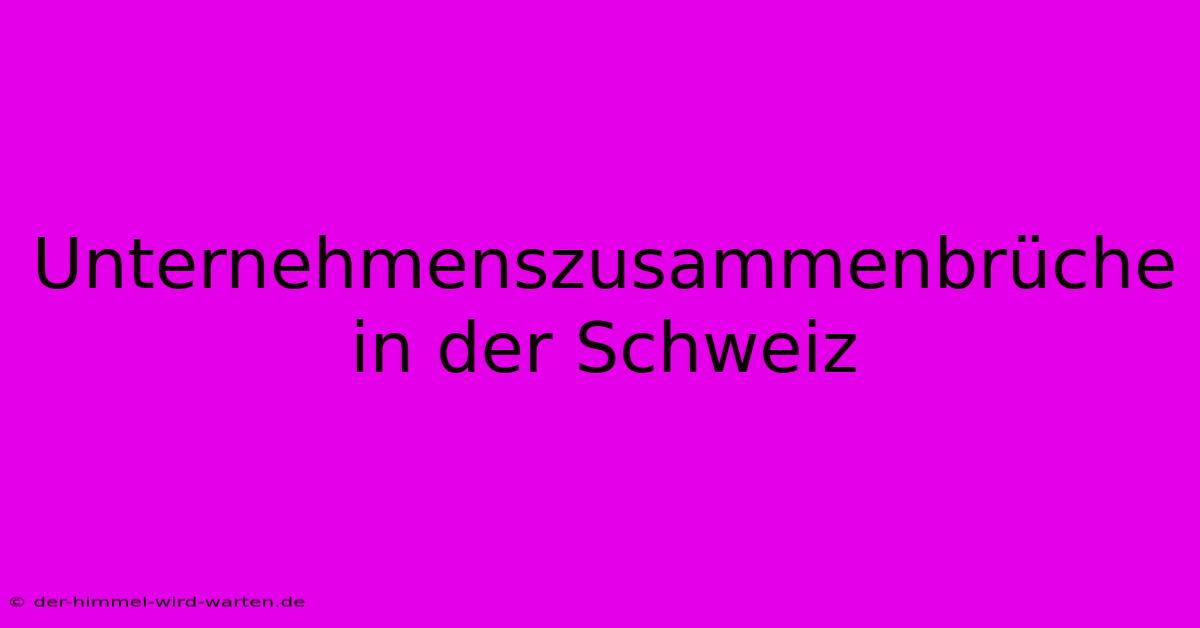 Unternehmenszusammenbrüche in der Schweiz

© der-himmel-wird-warten.de